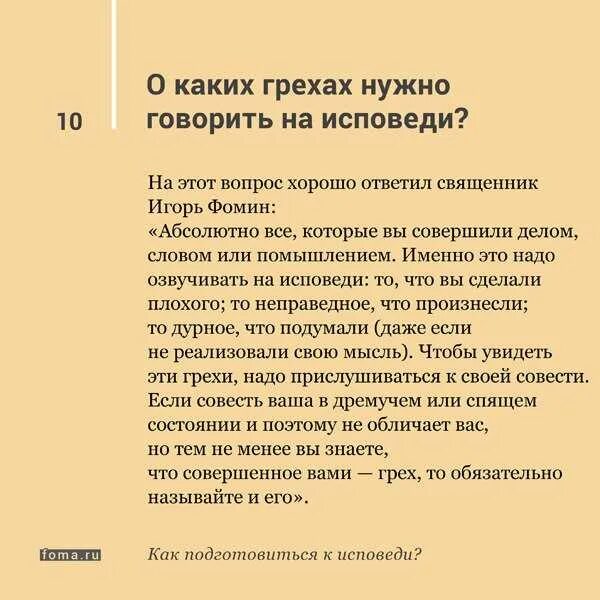 10

О каких грехах нужно говорить на исповеди?

На этот вопрос хорошо ответил священник Игорь Фомин:
«Абсолютно все, которые вы совершили делом, словом или помышлением. Именно это надо озвучивать на исповеди: то, что вы сделали плохого; то неправедное, что произнесли; то дурное, что подумали (даже если не реализовали свою мысль). Чтобы увидеть эти грехи, надо прислушиваться к своей совести. Если совесть ваша в дремучем или спящем состоянии и поэтому не обличает вас, но тем не менее вы знаете, что совершенное вами — грех, то обязательно называйте и его».

foma.ru

Как подготовиться к исповеди?